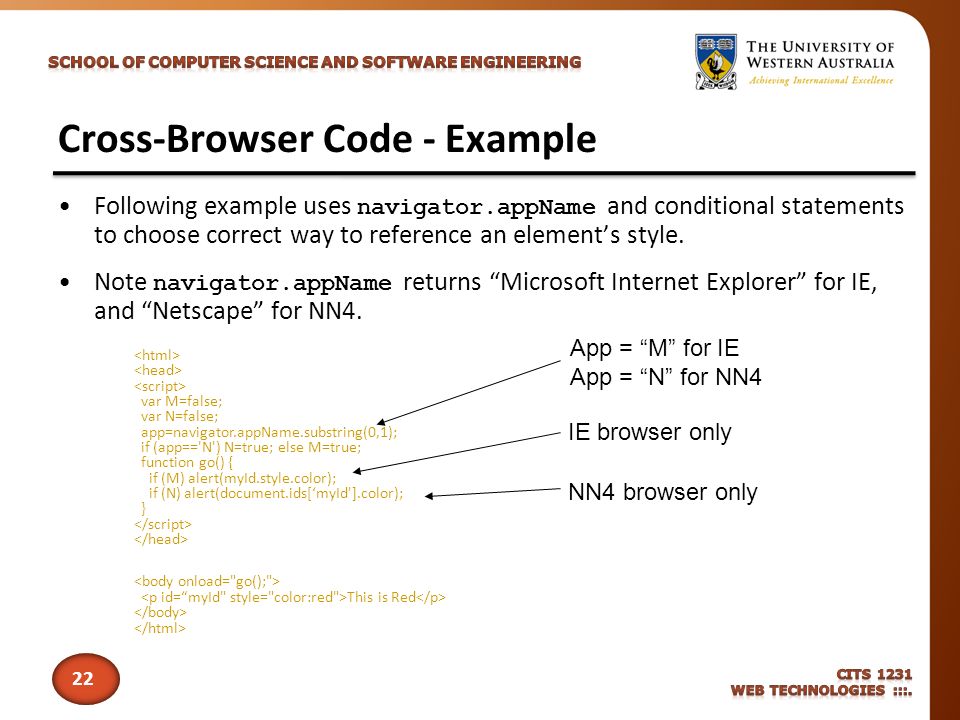 SCHOOL OF COMPUTER SCIENCE AND SOFTWARE ENGINEERING

THE UNIVERSITY OF WESTERN AUSTRALIA
Achieving International Excellence

Cross-Browser Code - Example

• Following example uses navigator.appName and conditional statements to choose correct way to reference an element's style.

• Note navigator.appName returns "Microsoft Internet Explorer" for IE, and "Netscape" for NN4.

<html>
<head>
<script>
var M=false;
var N=false;
app=navigator.appName.substring(0,1);
if (app=='N') N=true; else M=true;
function go() {
if (M) alert(myId.style.color);
if (N) alert(document.ids['myId'].color);
}
</script>
</head>

<body onload="go();">
<p id="myId" style="color:red">This is Red</p>
</body>
</html>

App = "M" for IE
App = "N" for NN4

IE browser only

NN4 browser only

22

CITS 1231
WEB TECHNOLOGIES :::.